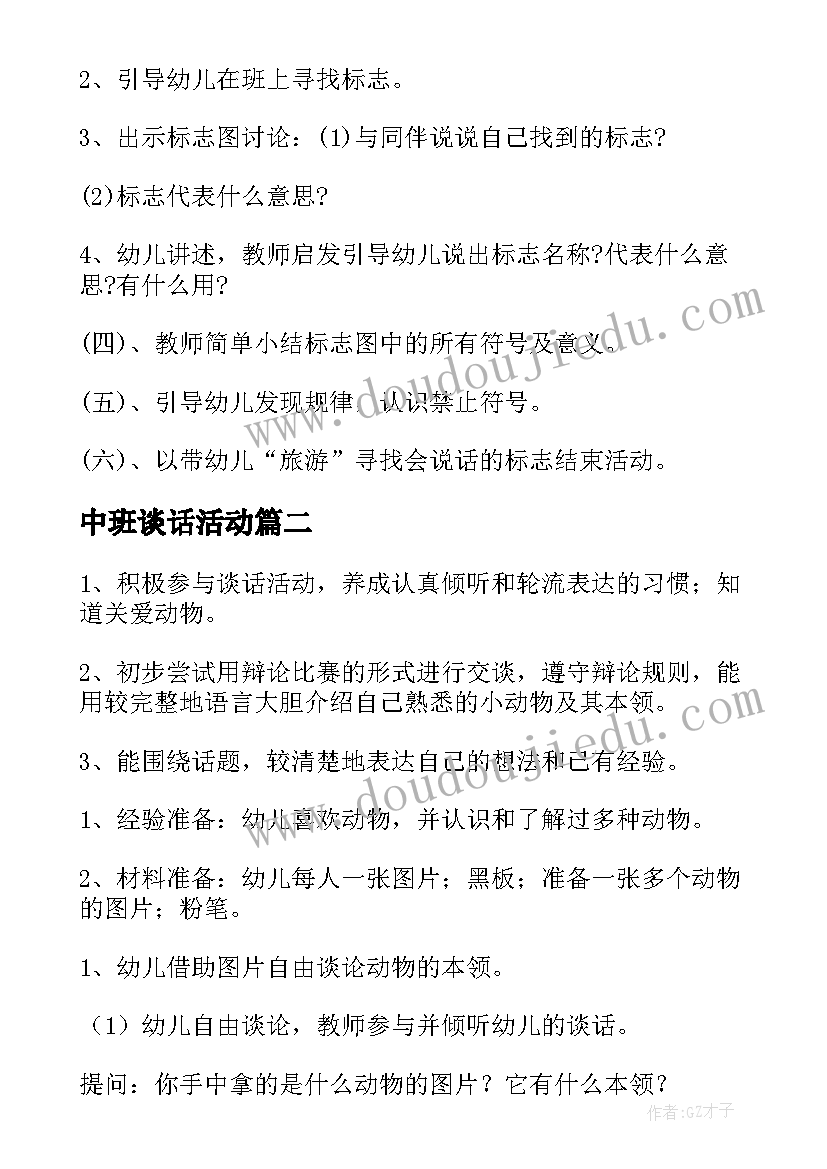 2、引导幼儿在班上寻找标志。

3、出示标志图讨论：(1)与同伴说说自己找到的标志?

(2)标志代表什么意思?

4、幼儿讲述，教师启发引导幼儿说出标志名称?代表什么意思?有什么用?

(四)、教师简单小结标志图中的所有符号及意义。

(五)、引导幼儿发现规律，认识禁止符号。

(六)、以带幼儿“旅游”寻找会说话的标志结束活动。

中班谈话活动篇二

1、积极参与谈话活动，养成认真倾听和轮流表达的习惯；知道关爱动物。

2、初步尝试用辩论比赛的形式进行交谈，遵守辩论规则，能用较完整地语言大胆介绍自己熟悉的小动物及其本领。

3、能围绕话题，较清楚地表达自己的想法和已有经验。

1、经验准备：幼儿喜欢动物，并认识和了解过多种动物。

2、材料准备：幼儿每人一张图片；黑板；准备一张多个动物的图片；粉笔。

1、幼儿借助图片自由谈论动物的本领。

（1）幼儿自由谈论，教师参与并倾听幼儿的谈话。

提问：你手中拿的是什么动物的图片？它有什么本领？

www.doudoujiedu.com

www.doudoujiedu.com

作者:GZ才子